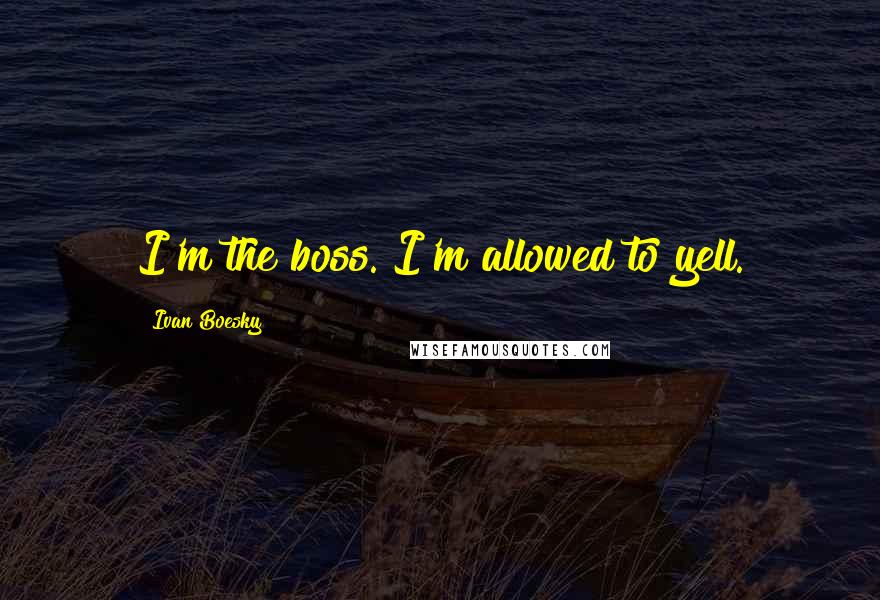 I'm the boss. I'm allowed to yell.

Ivan Boesky

WISEFAMOUSQUOTES.COM